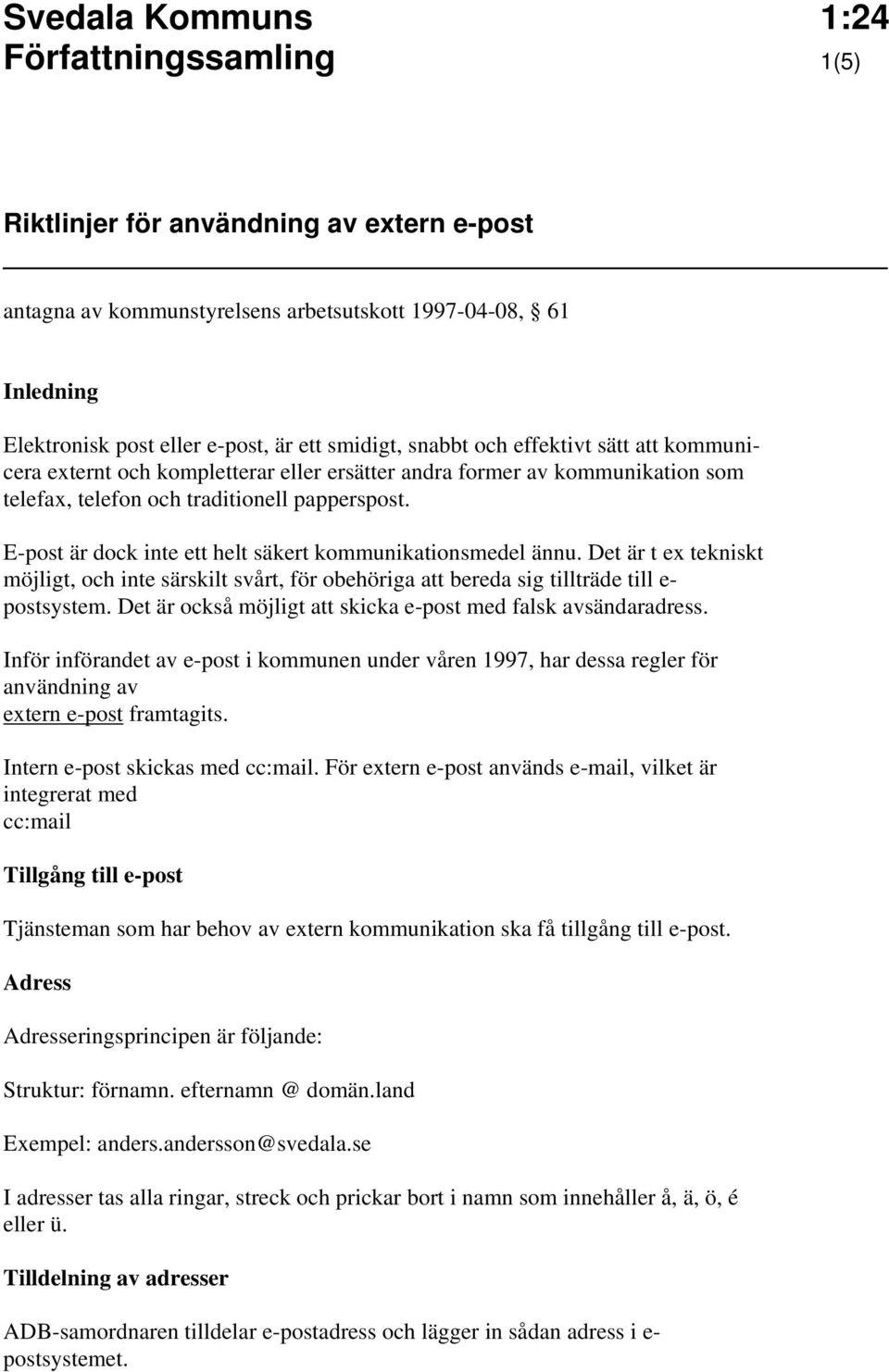 Svedala Kommuns Författningssamling

1:24
1(5)

Riktlinjer för användning av extern e-post

antagna av kommunstyrelsens arbetsutskott 1997-04-08, § 61

Inledning

Elektronisk post eller e-post, är ett smidigt, snabbt och effektivt sätt att kommunicera externt och kompletterar eller ersätter andra former av kommunikation som telefax, telefon och traditionell papperspost.

E-post är dock inte ett helt säkert kommunikationsmedel ännu. Det är t ex tekniskt möjligt, och inte särskilt svårt, för obehöriga att bereda sig tillträde till e-postsystem. Det är också möjligt att skicka e-post med falsk avsändaradress.

Inför införandet av e-post i kommunen under våren 1997, har dessa regler för användning av extern e-post framtagits.

Intern e-post skickas med cc:mail. För extern e-post används e-mail, vilket är integrerat med cc:mail

Tillgång till e-post

Tjänsteman som har behov av extern kommunikation ska få tillgång till e-post.

Adress

Adresseringsprincipen är följande:

Struktur: förnamn. efternamn @ domän.land

Exempel: anders.andersson@svedala.se

I adresser tas alla ringar, streck och prickar bort i namn som innehåller å, ä, ö, é eller ü.

Tilldelning av adresser

ADB-samordnaren tilldelar e-postadress och lägger in sådan adress i e-postsystemet.